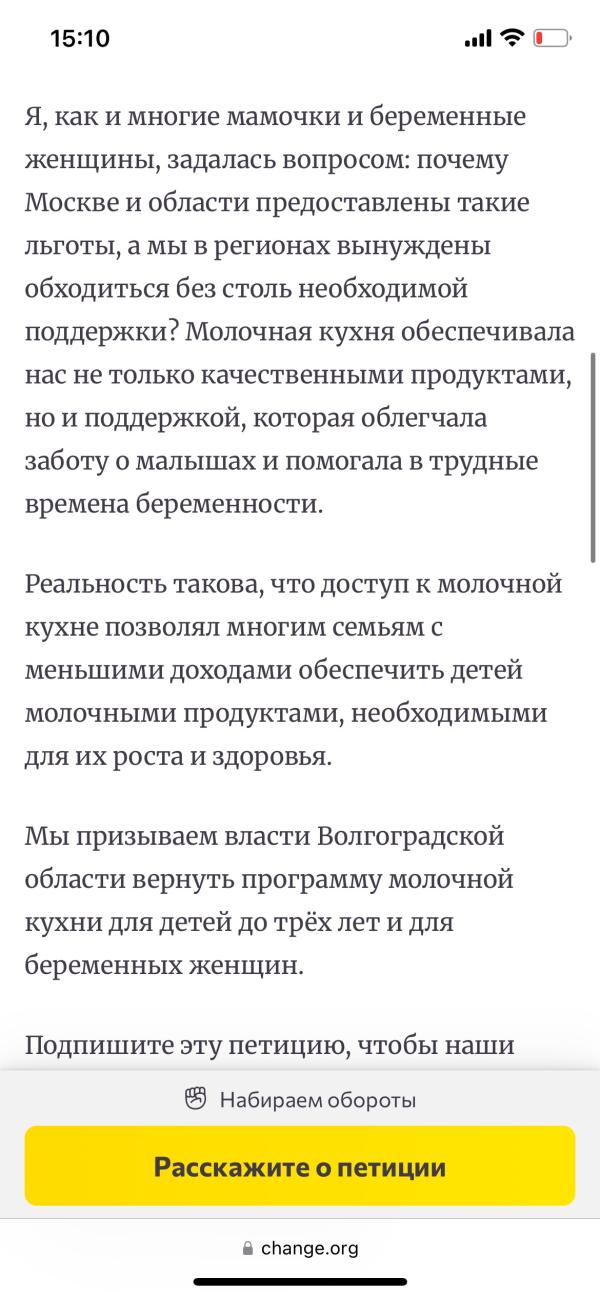 15:10

Я, как и многие мамочки и беременные женщины, задалась вопросом: почему Москве и области предоставлены такие льготы, а мы в регионах вынуждены обходиться без столь необходимой поддержки? Молочная кухня обеспечивала нас не только качественными продуктами, но и поддержкой, которая облегчала заботу о малышах и помогала в трудные времена беременности.

Реальность такова, что доступ к молочной кухне позволял многим семьям с меньшими доходами обеспечить детей молочными продуктами, необходимыми для их роста и здоровья.

Мы призываем власти Волгоградской области вернуть программу молочной кухни для детей до трёх лет и для беременных женщин.

Подпишите эту петицию, чтобы наши

Набираем обороты

Расскажите о петиции

change.org